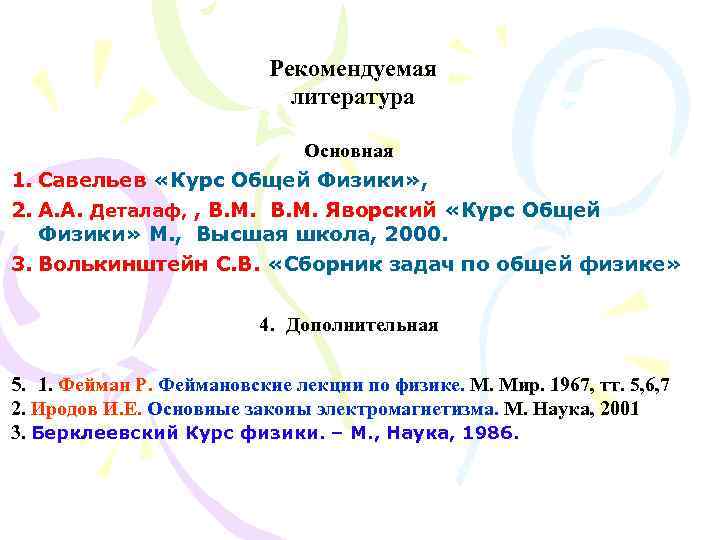 Рекомендуемая литература

Основная

1. Савельев «Курс Общей Физики»,

2. А.А. Деталаф, , В.М. В.М. Яворский «Курс Общей Физики» М., Высшая школа, 2000.

3. Волькинштейн С.В. «Сборник задач по общей физике»

4. Дополнительная

5. 1. Фейман Р. Феймановские лекции по физике. М. Мир. 1967, тт. 5,6,7
2. Иродов И.Е. Основные законы электромагнетизма. М. Наука, 2001
3. Берклеевский Курс физики. – М., Наука, 1986.